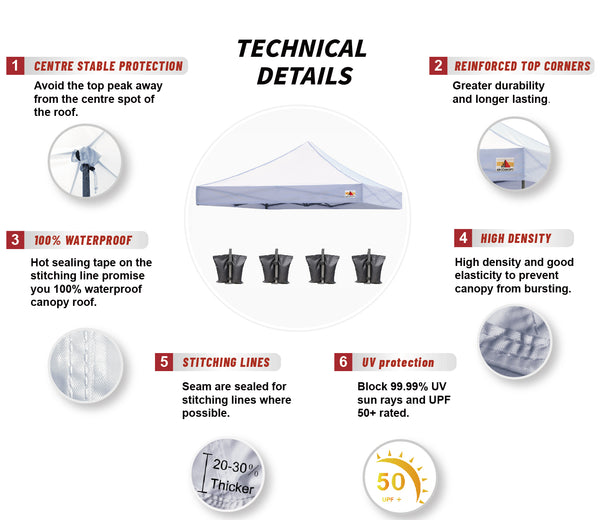 TECHNICAL DETAILS

1 CENTRE STABLE PROTECTION

Avoid the top peak away from the centre spot of the roof.

2 REINFORCED TOP CORNERS

Greater durability and longer lasting.

3 100% WATERPROOF

Hot sealing tape on the stitching line promise you 100% waterproof canopy roof.

4 HIGH DENSITY

High density and good elasticity to prevent canopy from bursting.

5 STITCHING LINES

Seam are sealed for stitching lines where possible.

20-30% Thicker

6 UV protection

Block 99.99% UV sun rays and UPF 50+ rated.

50
UPF +